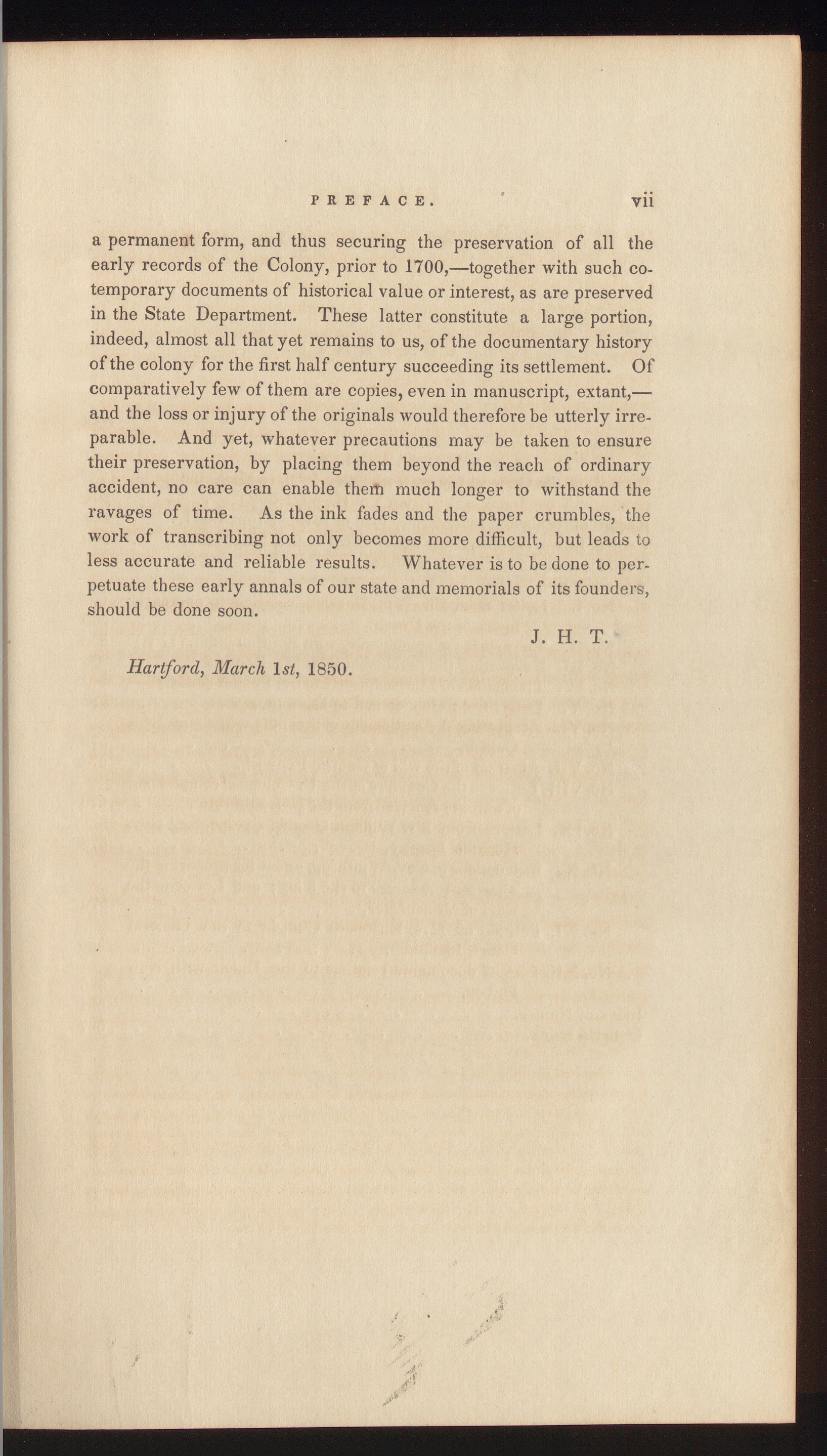 PREFACE. vii

a permanent form, and thus securing the preservation of all the early records of the Colony, prior to 1700,—together with such cotemporary documents of historical value or interest, as are preserved in the State Department. These latter constitute a large portion, indeed, almost all that yet remains to us, of the documentary history of the colony for the first half century succeeding its settlement. Of comparatively few of them are copies, even in manuscript, extant,—and the loss or injury of the originals would therefore be utterly irreparable. And yet, whatever precautions may be taken to ensure their preservation, by placing them beyond the reach of ordinary accident, no care can enable them much longer to withstand the ravages of time. As the ink fades and the paper crumbles, the work of transcribing not only becomes more difficult, but leads to less accurate and reliable results. Whatever is to be done to perpetuate these early annals of our state and memorials of its founders, should be done soon.

J. H. T.

Hartford, March 1st, 1850.